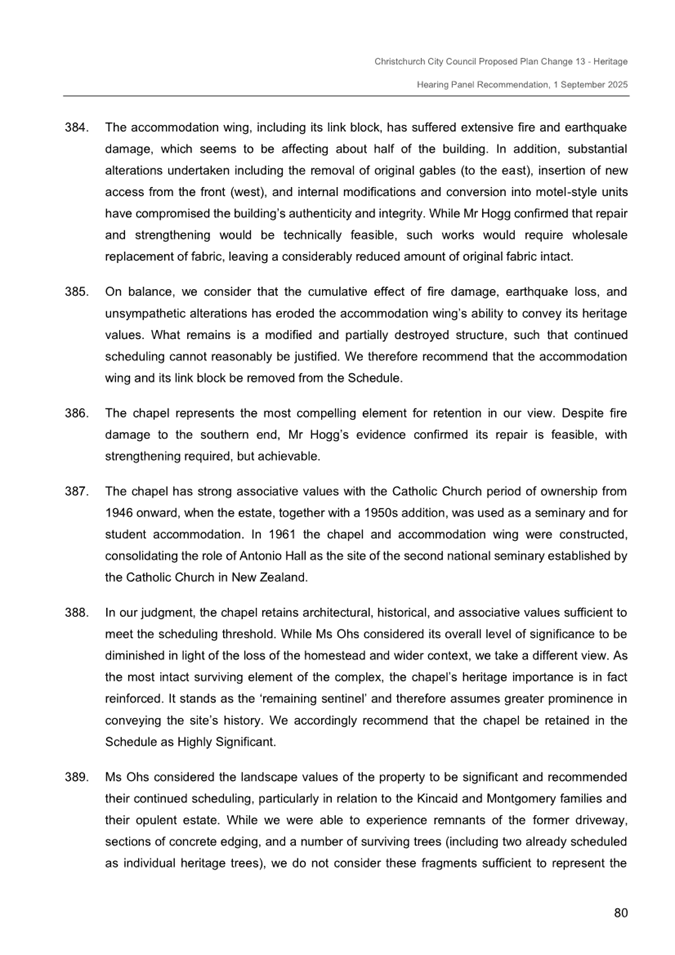 Christchurch City Council Proposed Plan Change 13 - Heritage

Hearing Panel Recommendation, 1 September 2025

384. The accommodation wing, including its link block, has suffered extensive fire and earthquake damage, which seems to be affecting about half of the building. In addition, substantial alterations undertaken including the removal of original gables (to the east), insertion of new access from the front (west), and internal modifications and conversion into motel-style units have compromised the building's authenticity and integrity. While Mr Hogg confirmed that repair and strengthening would be technically feasible, such works would require wholesale replacement of fabric, leaving a considerably reduced amount of original fabric intact.

385. On balance, we consider that the cumulative effect of fire damage, earthquake loss, and unsympathetic alterations has eroded the accommodation wing's ability to convey its heritage values. What remains is a modified and partially destroyed structure, such that continued scheduling cannot reasonably be justified. We therefore recommend that the accommodation wing and its link block be removed from the Schedule.

386. The chapel represents the most compelling element for retention in our view. Despite fire damage to the southern end, Mr Hogg's evidence confirmed its repair is feasible, with strengthening required, but achievable.

387. The chapel has strong associative values with the Catholic Church period of ownership from 1946 onward, when the estate, together with a 1950s addition, was used as a seminary and for student accommodation. In 1961 the chapel and accommodation wing were constructed, consolidating the role of Antonio Hall as the site of the second national seminary established by the Catholic Church in New Zealand.

388. In our judgment, the chapel retains architectural, historical, and associative values sufficient to meet the scheduling threshold. While Ms Ohs considered its overall level of significance to be diminished in light of the loss of the homestead and wider context, we take a different view. As the most intact surviving element of the complex, the chapel's heritage importance is in fact reinforced. It stands as the 'remaining sentinel' and therefore assumes greater prominence in conveying the site's history. We accordingly recommend that the chapel be retained in the Schedule as Highly Significant.

389. Ms Ohs considered the landscape values of the property to be significant and recommended their continued scheduling, particularly in relation to the Kincaid and Montgomery families and their opulent estate. While we were able to experience remnants of the former driveway, sections of concrete edging, and a number of surviving trees (including two already scheduled as individual heritage trees), we do not consider these fragments sufficient to represent the

80